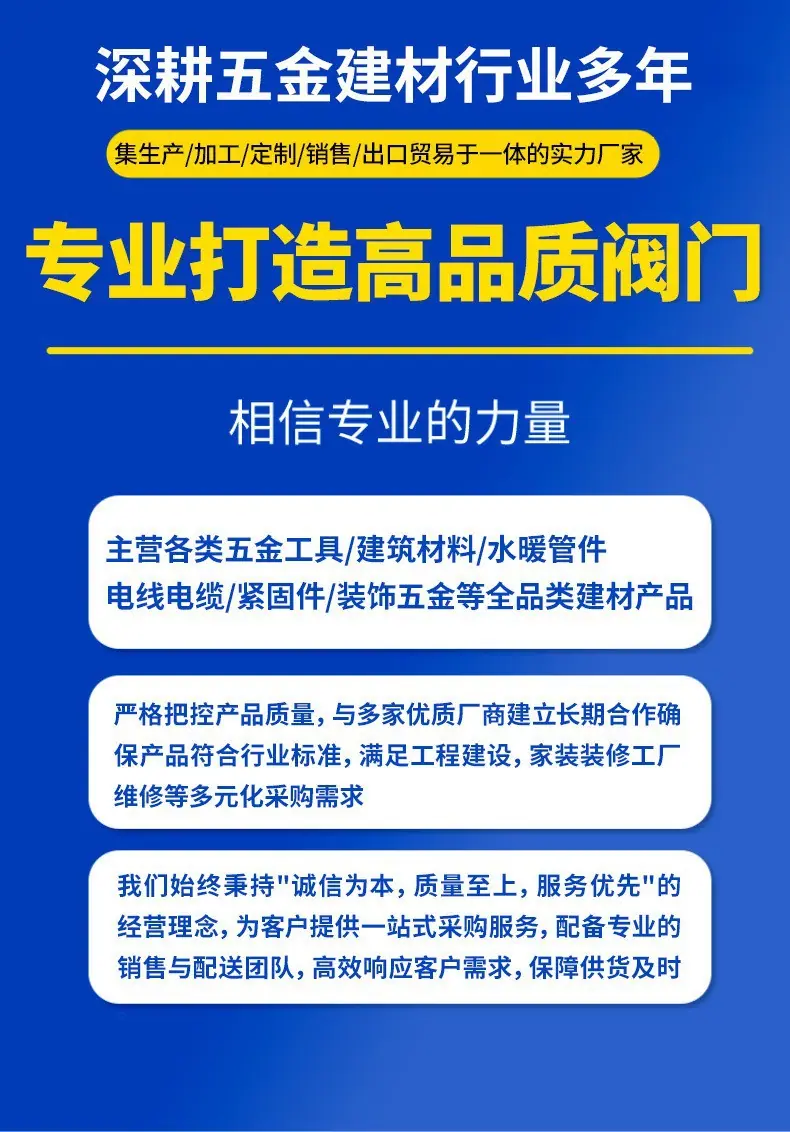 深耕五金建材行业多年

集生产/加工/定制/销售/出口贸易于一体的实力厂家

专业打造高品质阀门

相信专业的力量

主营各类五金工具/建筑材料/水暖管件
电线电缆/紧固件/装饰五金等全品类建材产品

严格把控产品质量，与多家优质厂商建立长期合作确保产品符合行业标准，满足工程建设，家装装修工厂维修等多元化采购需求

我们始终秉持“诚信为本，质量至上，服务优先”的经营理念，为客户提供一站式采购服务，配备专业的销售与配送团队，高效响应客户需求，保障供货及时